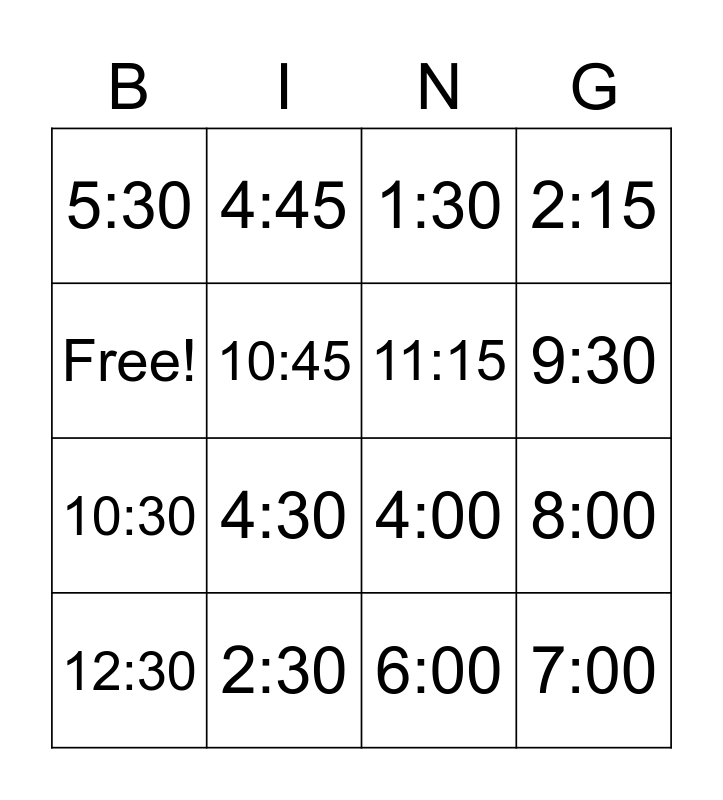 | B | I | N | G |
|---|---|---|---|
| 5:30 | 4:45 | 1:30 | 2:15 |
| Free! | 10:45 | 11:15 | 9:30 |
| 10:30 | 4:30 | 4:00 | 8:00 |
| 12:30 | 2:30 | 6:00 | 7:00 |